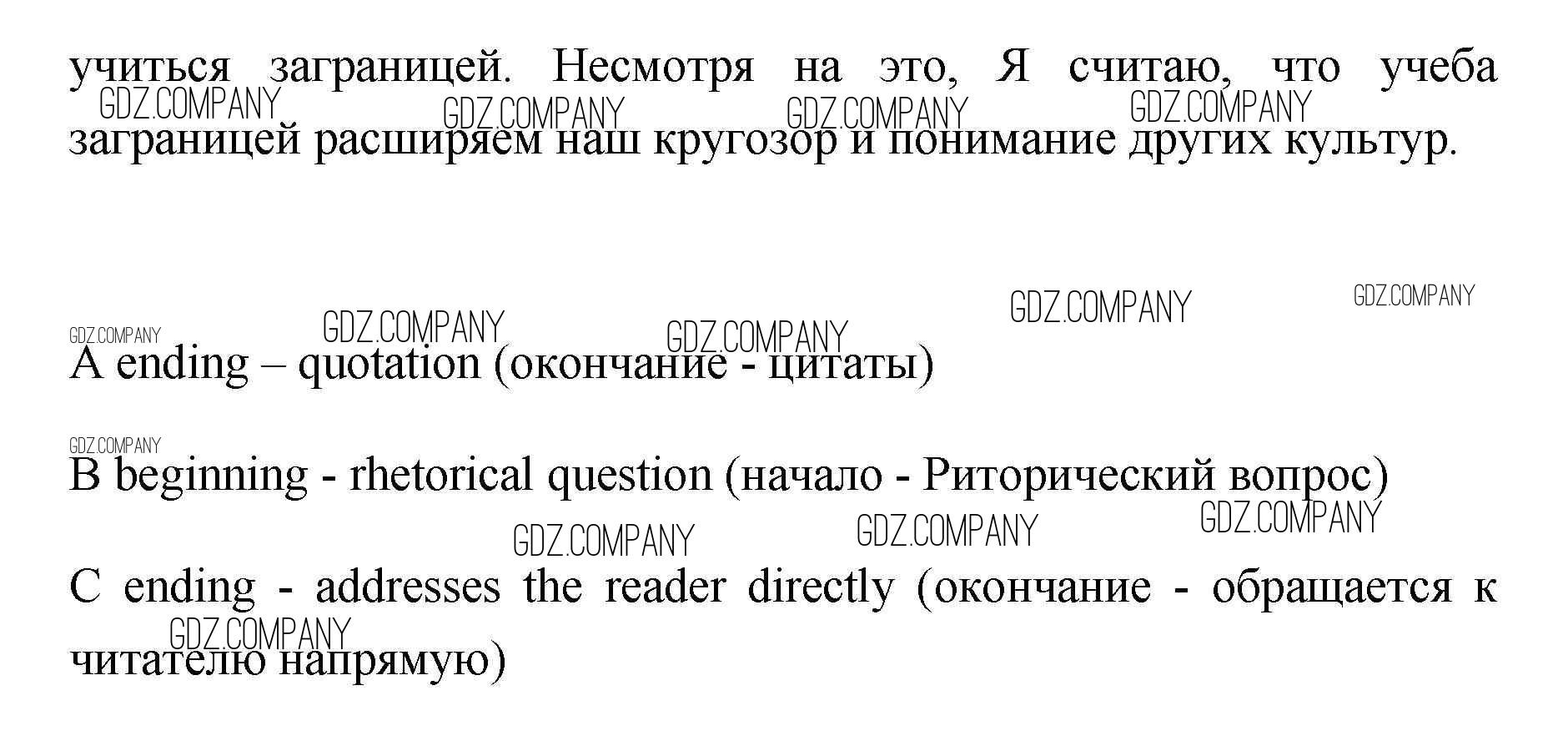 учиться заграницей. Несмотря на это, Я считаю, что учеба заграницей расширяем наш кругозор и понимание других культур.

A ending – quotation (окончание - цитаты)

B beginning - rhetorical question (начало - Риторический вопрос)

C ending - addresses the reader directly (окончание - обращается к читателю напрямую)

GDZ.COMPANY